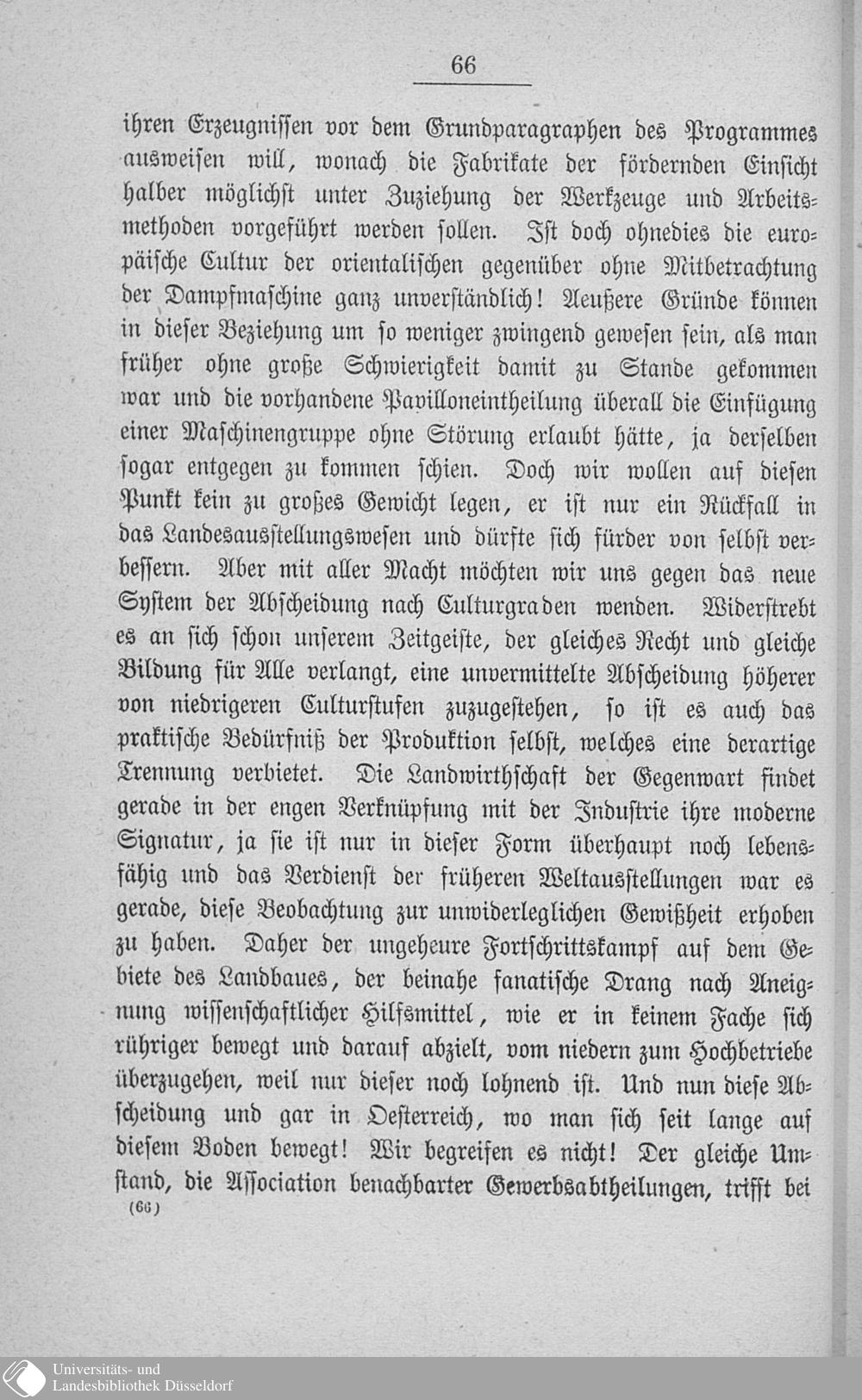 66

ihren Erzeugnissen vor dem Grundparagraphen des Programmes ausweisen will, wonach die Fabrikate der fördernden Einsicht halber möglichst unter Zuziehung der Werkzeuge und Arbeitsmethoden vorgeführt werden sollen. Ist doch ohnedies die europäische Cultur der orientalischen gegenüber ohne Mitbetrachtung der Dampfmaschine ganz unverständlich! Aeußere Gründe können in dieser Beziehung um so weniger zwingend gewesen sein, als man früher ohne große Schwierigkeit damit zu Stande gekommen war und die vorhandene Pavilloneintheilung überall die Einfügung einer Maschinengruppe ohne Störung erlaubt hätte, ja derselben sogar entgegen zu kommen schien. Doch wir wollen auf diesen Punkt kein zu großes Gewicht legen, er ist nur ein Rückfall in das Landesausstellungswesen und dürfte sich fürder von selbst verbessern. Aber mit aller Macht möchten wir uns gegen das neue System der Abscheidung nach Culturgraden wenden. Widerstrebt es an sich schon unserem Zeitgeiste, der gleiches Recht und gleiche Bildung für Alle verlangt, eine unvermittelte Abscheidung höherer von niedrigeren Culturstufen zuzugestehen, so ist es auch das praktische Bedürfniß der Produktion selbst, welches eine derartige Trennung verbietet. Die Landwirthschaft der Gegenwart findet gerade in der engen Verknüpfung mit der Industrie ihre moderne Signatur, ja sie ist nur in dieser Form überhaupt noch lebensfähig und das Verdienst der früheren Weltausstellungen war es gerade, diese Beobachtung zur unwiderleglichen Gewißheit erhoben zu haben. Daher der ungeheure Fortschrittskampf auf dem Gebiete des Landbaues, der beinahe fanatische Drang nach Aneignung wissenschaftlicher Hilfsmittel, wie er in keinem Fache sich rühriger bewegt und darauf abzielt, vom niedern zum Hochbetriebe überzugehen, weil nur dieser noch lohnend ist. Und nun diese Abscheidung und gar in Oesterreich, wo man sich seit lange auf diesem Boden bewegt! Wir begreifen es nicht! Der gleiche Umstand, die Association benachbarter Gewerbsabtheilungen, trifft bei

(66)

Universitäts- und Landesbibliothek Düsseldorf